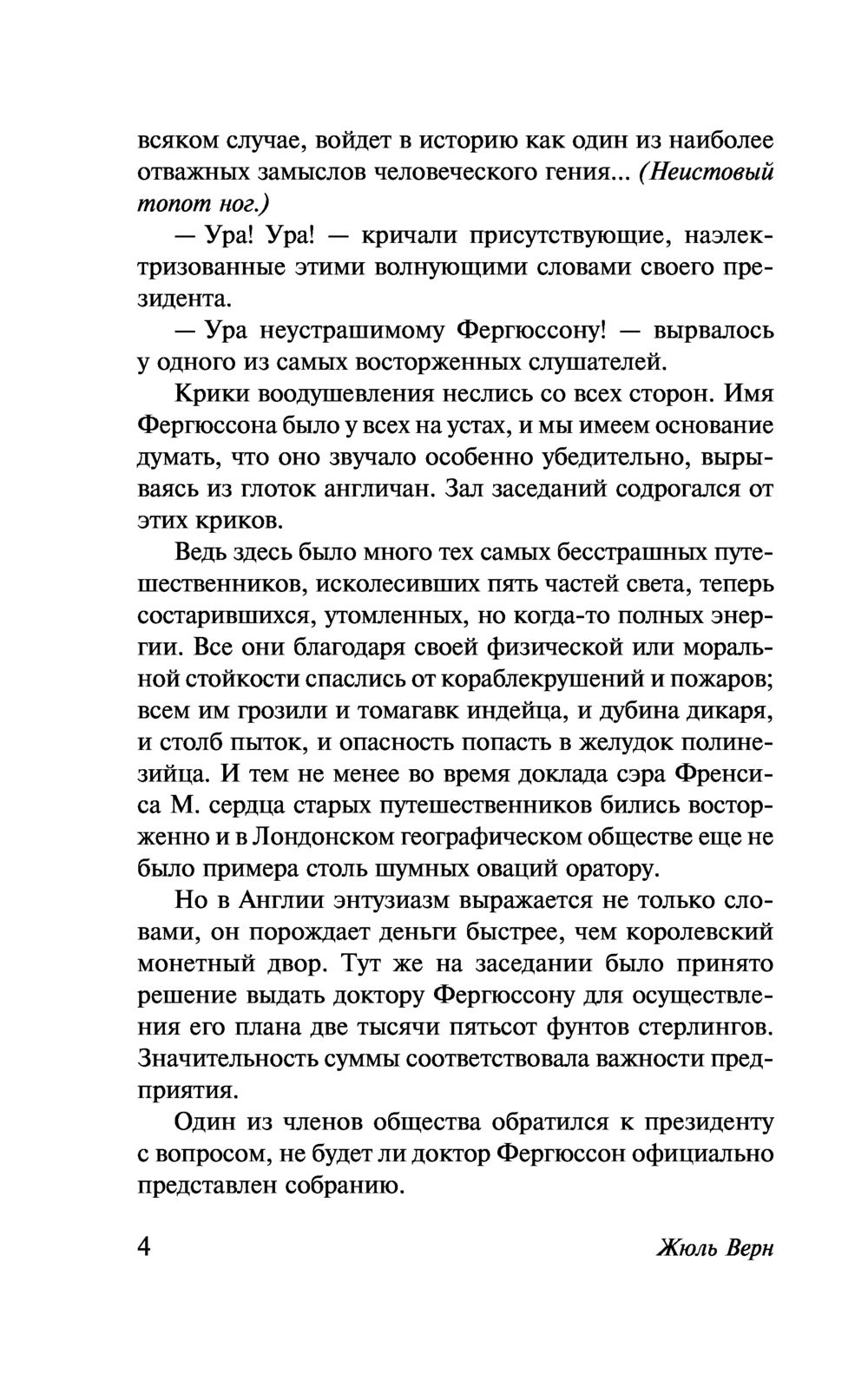 всяком случае, войдет в историю как один из наиболее отважных замыслов человеческого гения... (Неистовый топот ног.)

— Ура! Ура! — кричали присутствующие, наэлектризованные этими волнующими словами своего президента.

— Ура неустрашимому Фергюссону! — вырвалось у одного из самых восторженных слушателей.

Крики воодушевления неслись со всех сторон. Имя Фергюссона было у всех на устах, и мы имеем основание думать, что оно звучало особенно убедительно, вырываясь из глоток англичан. Зал заседаний содрогался от этих криков.

Ведь здесь было много тех самых бесстрашных путешественников, исколесивших пять частей света, теперь состарившихся, утомленных, но когда-то полных энергии. Все они благодаря своей физической или моральной стойкости спаслись от кораблекрушений и пожаров; всем им грозили и томагавк индейца, и дубина дикаря, и столб пыток, и опасность попасть в желудок полинезийца. И тем не менее во время доклада сэра Френсиса М. сердца старых путешественников бились восторженно и в Лондонском географическом обществе еще не было примера столь шумных оваций оратору.

Но в Англии энтузиазм выражается не только словами, он порождает деньги быстрее, чем королевский монетный двор. Тут же на заседании было принято решение выдать доктору Фергюссону для осуществления его плана две тысячи пятьсот фунтов стерлингов. Значительность суммы соответствовала важности предприятия.

Один из членов общества обратился к президенту с вопросом, не будет ли доктор Фергюссон официально представлен собранию.

4 Жюль Верн